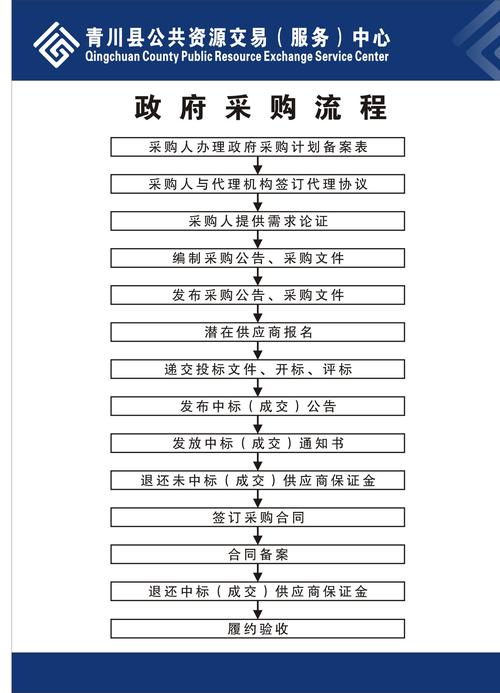 青川县公共资源交易（服务）中心
Qingchuan County Public Resource Exchange Service Center

政府采购流程

采购人办理政府采购计划备案表

采购人与代理机构签订代理协议

采购人提供需求论证

编制采购公告、采购文件

发布采购公告、采购文件

潜在供应商报名

递交投标文件、开标、评标

发布中标（成交）公告

发放中标（成交）通知书

退还未中标（成交）供应商保证金

签订采购合同

合同备案

退还中标（成交）供应商保证金

履约验收